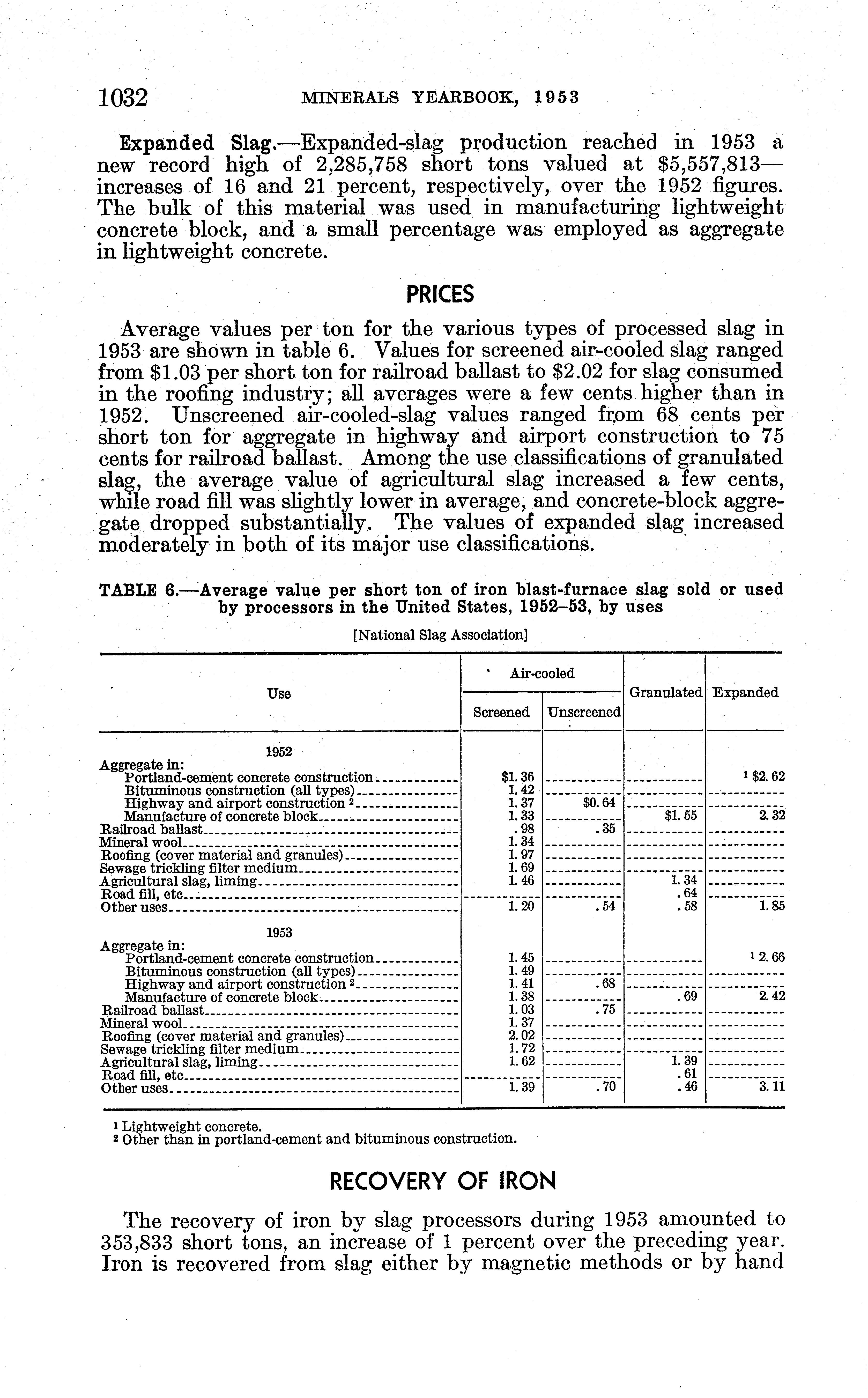 1032 MINERALS YEARBOOK, 1953

Expanded Slag.—Expanded-slag production reached in 1953 a new record high of 2,285,758 short tons valued at $5,557,813—increases of 16 and 21 percent, respectively, over the 1952 figures. The bulk of this material was used in manufacturing lightweight concrete block, and a small percentage was employed as aggregate in lightweight concrete.

PRICES

Average values per ton for the various types of processed slag in 1953 are shown in table 6. Values for screened air-cooled slag ranged from $1.03 per short ton for railroad ballast to $2.02 for slag consumed in the roofing industry; all averages were a few cents higher than in 1952. Unscreened air-cooled-slag values ranged from 68 cents per short ton for aggregate in highway and airport construction to 75 cents for railroad ballast. Among the use classifications of granulated slag, the average value of agricultural slag increased a few cents, while road fill was slightly lower in average, and concrete-block aggregate dropped substantially. The values of expanded slag increased moderately in both of its major use classifications.

TABLE 6.—Average value per short ton of iron blast-furnace slag sold or used by processors in the United States, 1952–53, by uses

[National Slag Association]

| Use | Air-cooled Screened | Air-cooled Unscreened | Granulated | Expanded |
|---|---|---|---|---|
| 1952 | | | | |
| Aggregate in: | | | | |
| Portland-cement concrete construction | $1.36 | | | ¹ $2.62 |
| Bituminous construction (all types) | 1.42 | | | |
| Highway and airport construction ² | 1.37 | $0.64 | | |
| Manufacture of concrete block | 1.33 | | $1.55 | 2.32 |
| Railroad ballast | .98 | .35 | | |
| Mineral wool | 1.34 | | | |
| Roofing (cover material and granules) | 1.97 | | | |
| Sewage trickling filter medium | 1.69 | | | |
| Agricultural slag, liming | 1.46 | | 1.34 | |
| Road fill, etc | | | .64 | |
| Other uses | 1.20 | .54 | .58 | 1.85 |
| 1953 | | | | |
| Aggregate in: | | | | |
| Portland-cement concrete construction | 1.45 | | | ¹ 2.66 |
| Bituminous construction (all types) | 1.49 | | | |
| Highway and airport construction ² | 1.41 | .68 | | |
| Manufacture of concrete block | 1.38 | | .69 | 2.42 |
| Railroad ballast | 1.03 | .75 | | |
| Mineral wool | 1.37 | | | |
| Roofing (cover material and granules) | 2.02 | | | |
| Sewage trickling filter medium | 1.72 | | | |
| Agricultural slag, liming | 1.62 | | 1.39 | |
| Road fill, etc | | | .61 | |
| Other uses | 1.39 | .70 | .46 | 3.11 |

¹ Lightweight concrete.
² Other than in portland-cement and bituminous construction.

RECOVERY OF IRON

The recovery of iron by slag processors during 1953 amounted to 353,833 short tons, an increase of 1 percent over the preceding year. Iron is recovered from slag either by magnetic methods or by hand